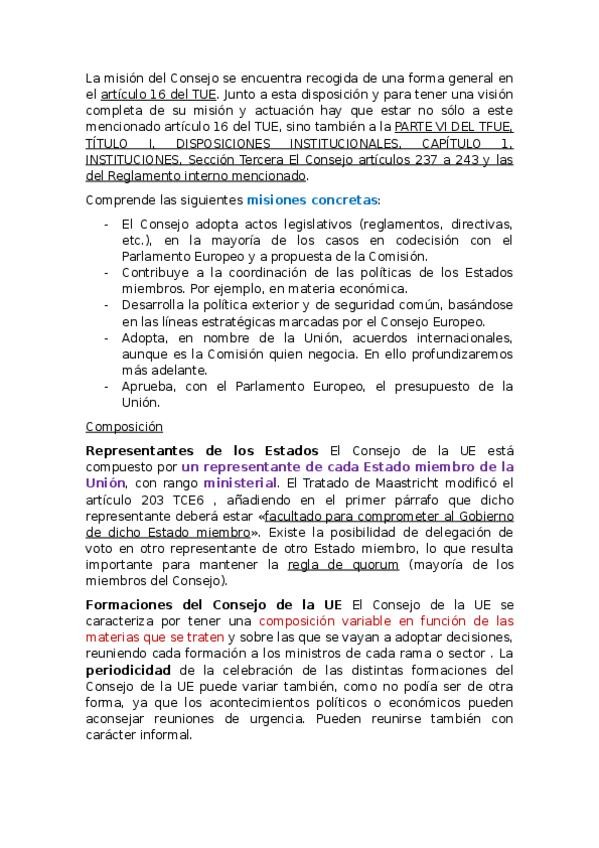 La misión del Consejo se encuentra recogida de una forma general en el artículo 16 del TUE. Junto a esta disposición y para tener una visión completa de su misión y actuación hay que estar no sólo a este mencionado artículo 16 del TUE, sino también a la PARTE VI DEL TFUE, TÍTULO I, DISPOSICIONES INSTITUCIONALES, CAPÍTULO 1, INSTITUCIONES, Sección Tercera El Consejo artículos 237 a 243 y las del Reglamento interno mencionado.

Comprende las siguientes misiones concretas:

- El Consejo adopta actos legislativos (reglamentos, directivas, etc.), en la mayoría de los casos en codecisión con el Parlamento Europeo y a propuesta de la Comisión.
- Contribuye a la coordinación de las políticas de los Estados miembros. Por ejemplo, en materia económica.
- Desarrolla la política exterior y de seguridad común, basándose en las líneas estratégicas marcadas por el Consejo Europeo.
- Adopta, en nombre de la Unión, acuerdos internacionales, aunque es la Comisión quien negocia. En ello profundizaremos más adelante.
- Aprueba, con el Parlamento Europeo, el presupuesto de la Unión.

Composición

Representantes de los Estados El Consejo de la UE está compuesto por un representante de cada Estado miembro de la Unión, con rango ministerial. El Tratado de Maastricht modificó el artículo 203 TCE6 , añadiendo en el primer párrafo que dicho representante deberá estar «facultado para comprometer al Gobierno de dicho Estado miembro». Existe la posibilidad de delegación de voto en otro representante de otro Estado miembro, lo que resulta importante para mantener la regla de quorum (mayoría de los miembros del Consejo).

Formaciones del Consejo de la UE El Consejo de la UE se caracteriza por tener una composición variable en función de las materias que se traten y sobre las que se vayan a adoptar decisiones, reuniendo cada formación a los ministros de cada rama o sector . La periodicidad de la celebración de las distintas formaciones del Consejo de la UE puede variar también, como no podía ser de otra forma, ya que los acontecimientos políticos o económicos pueden aconsejar reuniones de urgencia. Pueden reunirse también con carácter informal.